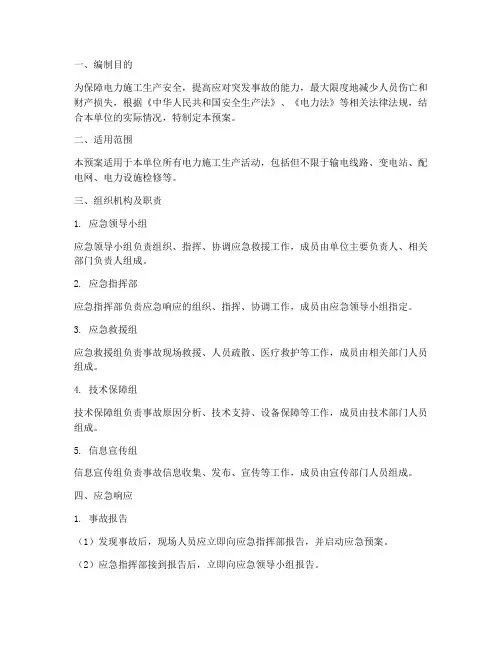 一、编制目的

为保障电力施工生产安全，提高应对突发事故的能力，最大限度地减少人员伤亡和财产损失，根据《中华人民共和国安全生产法》、《电力法》等相关法律法规，结合本单位的实际情况，特制定本预案。

二、适用范围

本预案适用于本单位所有电力施工生产活动，包括但不限于输电线路、变电站、配电网、电力设施检修等。

三、组织机构及职责

1. 应急领导小组

应急领导小组负责组织、指挥、协调应急救援工作，成员由单位主要负责人、相关部门负责人组成。

2. 应急指挥部

应急指挥部负责应急响应的组织、指挥、协调工作，成员由应急领导小组指定。

3. 应急救援组

应急救援组负责事故现场救援、人员疏散、医疗救护等工作，成员由相关部门人员组成。

4. 技术保障组

技术保障组负责事故原因分析、技术支持、设备保障等工作，成员由技术部门人员组成。

5. 信息宣传组

信息宣传组负责事故信息收集、发布、宣传等工作，成员由宣传部门人员组成。

四、应急响应

1. 事故报告

（1）发现事故后，现场人员应立即向应急指挥部报告，并启动应急预案。

（2）应急指挥部接到报告后，立即向应急领导小组报告。